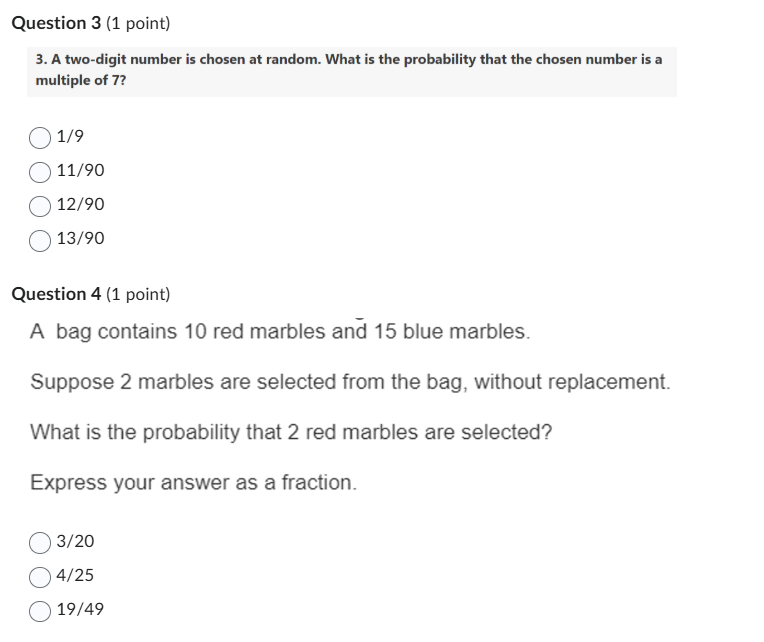 Question 3 (1 point)

3. A two-digit number is chosen at random. What is the probability that the chosen number is a multiple of 7?

1/9

11/90

12/90

13/90

Question 4 (1 point)

A bag contains 10 red marbles and 15 blue marbles.

Suppose 2 marbles are selected from the bag, without replacement.

What is the probability that 2 red marbles are selected?

Express your answer as a fraction.

3/20

4/25

19/49